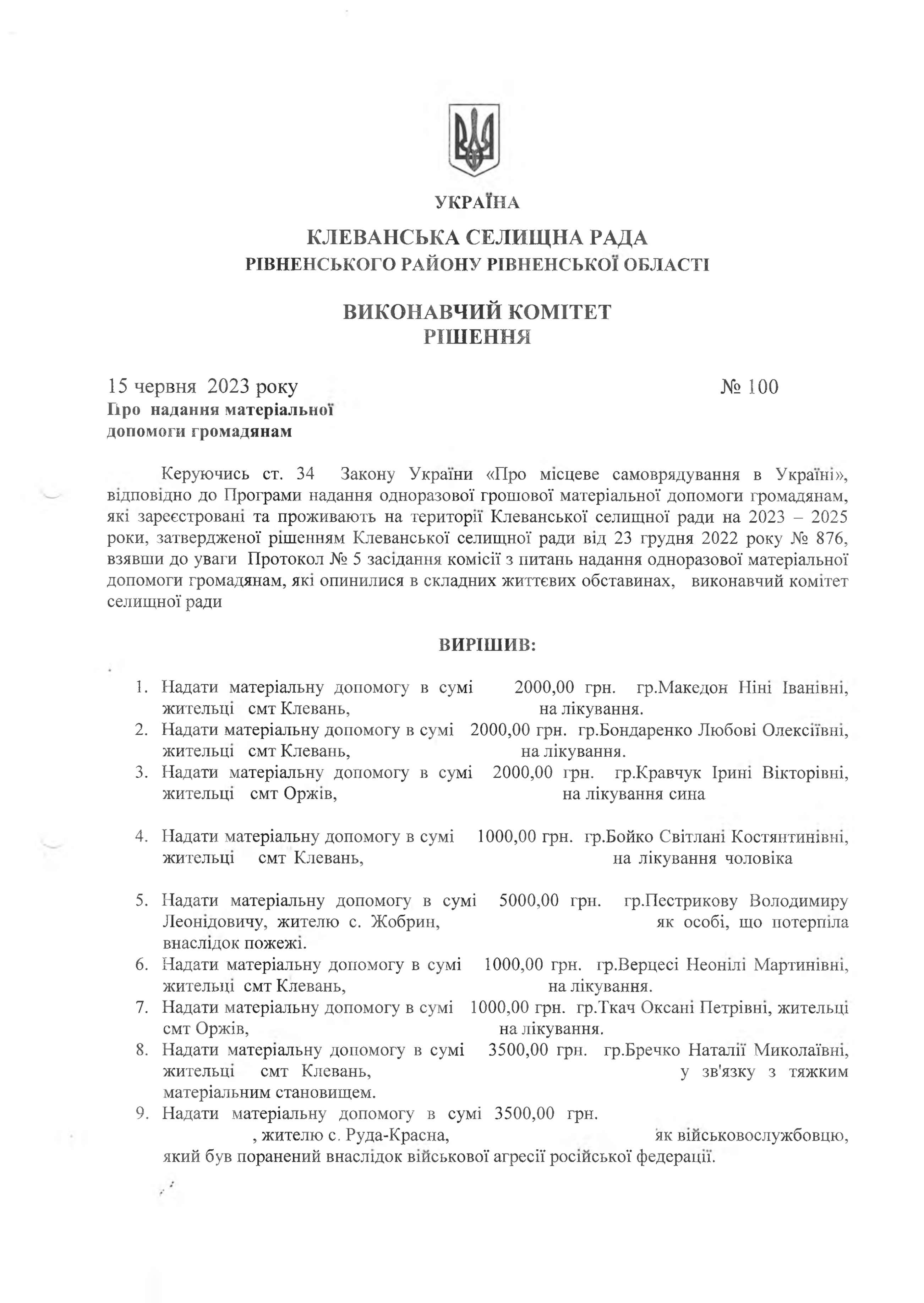 УКРАЇНА

КЛЕВАНСЬКА СЕЛИЩНА РАДА
РІВНЕНСЬКОГО РАЙОНУ РІВНЕНСЬКОЇ ОБЛАСТІ

ВИКОНАВЧИЙ КОМІТЕТ
РІШЕННЯ

15 червня 2023 року № 100

Про надання матеріальної допомоги громадянам

Керуючись ст. 34 Закону України «Про місцеве самоврядування в Україні», відповідно до Програми надання одноразової грошової матеріальної допомоги громадянам, які зареєстровані та проживають на території Клеванської селищної ради на 2023 – 2025 роки, затвердженої рішенням Клеванської селищної ради від 23 грудня 2022 року № 876, взявши до уваги Протокол № 5 засідання комісії з питань надання одноразової матеріальної допомоги громадянам, які опинилися в складних життєвих обставинах, виконавчий комітет селищної ради

ВИРІШИВ:

1. Надати матеріальну допомогу в сумі 2000,00 грн. гр.Македон Ніні Іванівні, жительці смт Клевань, на лікування.
2. Надати матеріальну допомогу в сумі 2000,00 грн. гр.Бондаренко Любові Олексіївні, жительці смт Клевань, на лікування.
3. Надати матеріальну допомогу в сумі 2000,00 грн. гр.Кравчук Ірині Вікторівні, жительці смт Оржів, на лікування сина
4. Надати матеріальну допомогу в сумі 1000,00 грн. гр.Бойко Світлані Костянтинівні, жительці смт Клевань, на лікування чоловіка
5. Надати матеріальну допомогу в сумі 5000,00 грн. гр.Пестрикову Володимиру Леонідовичу, жителю с. Жобрин, як особі, що потерпіла внаслідок пожежі.
6. Надати матеріальну допомогу в сумі 1000,00 грн. гр.Верцесі Неонілі Мартинівні, жительці смт Клевань, на лікування.
7. Надати матеріальну допомогу в сумі 1000,00 грн. гр.Ткач Оксані Петрівні, жительці смт Оржів, на лікування.
8. Надати матеріальну допомогу в сумі 3500,00 грн. гр.Бречко Наталії Миколаївні, жительці смт Клевань, у зв'язку з тяжким матеріальним становищем.
9. Надати матеріальну допомогу в сумі 3500,00 грн. , жителю с. Руда-Красна, як військовослужбовцю, який був поранений внаслідок військової агресії російської федерації.